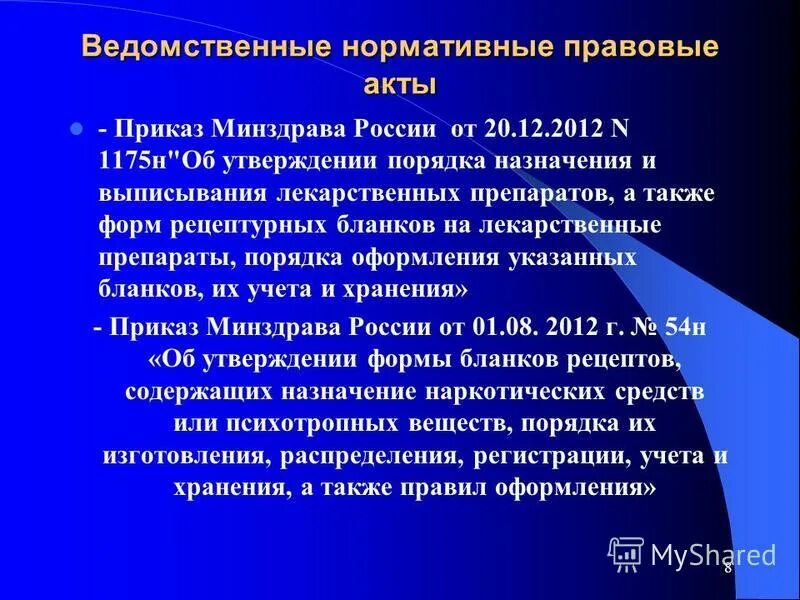 Ведомственные нормативные правовые акты

- Приказ Минздрава России от 20.12.2012 N 1175н"Об утверждении порядка назначения и выписывания лекарственных препаратов, а также форм рецептурных бланков на лекарственные препараты, порядка оформления указанных бланков, их учета и хранения»

- Приказ Минздрава России от 01.08. 2012 г. № 54н «Об утверждении формы бланков рецептов, содержащих назначение наркотических средств или психотропных веществ, порядка их изготовления, распределения, регистрации, учета и хранения, а также правил оформления»

MyShared

8